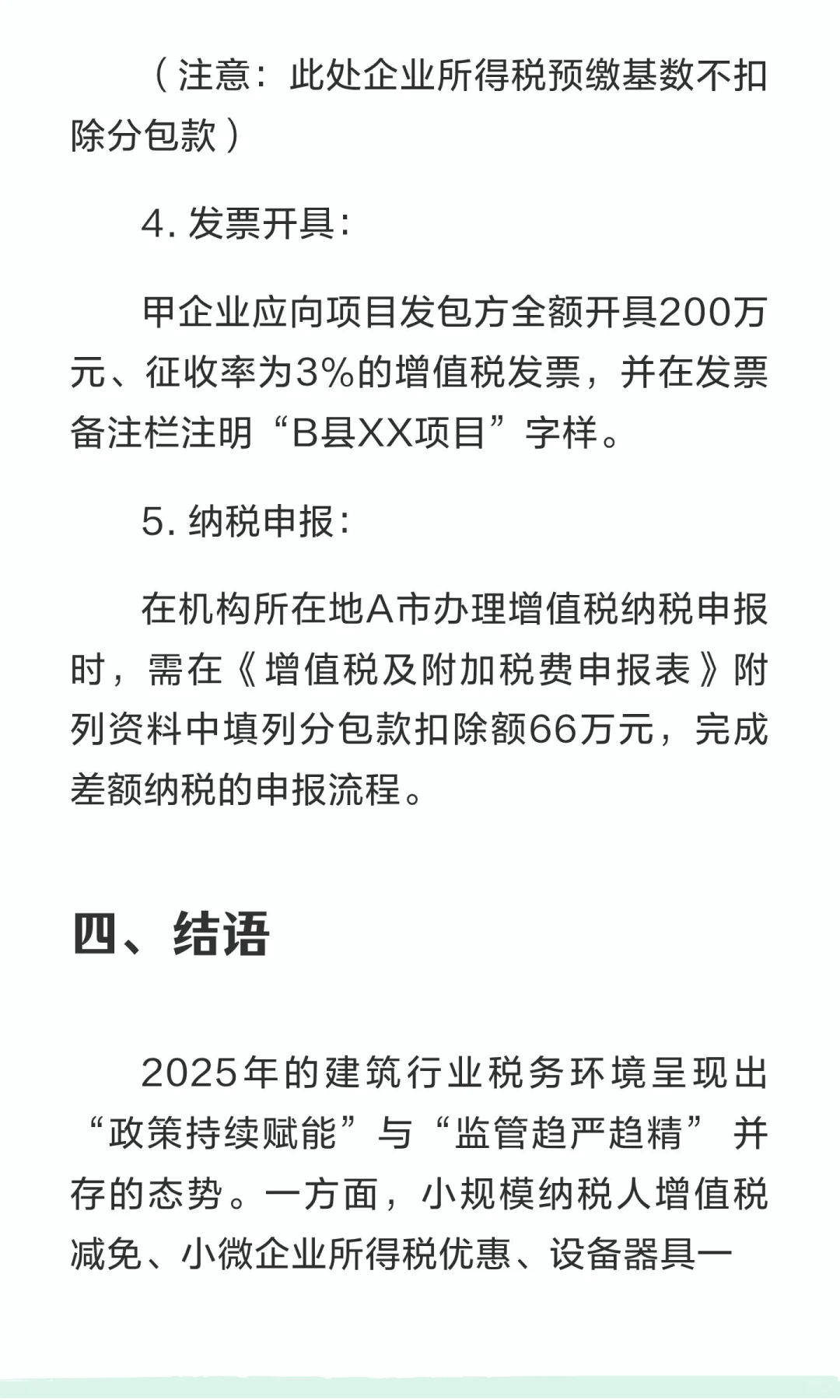 （注意：此处企业所得税预缴基数不扣除分包款）

4. 发票开具：

甲企业应向项目发包方全额开具200万元、征收率为3%的增值税发票，并在发票备注栏注明“B县XX项目”字样。

5. 纳税申报：

在机构所在地A市办理增值税纳税申报时，需在《增值税及附加税费申报表》附列资料中填列分包款扣除额66万元，完成差额纳税的申报流程。

四、结语

2025年的建筑行业税务环境呈现出“政策持续赋能”与“监管趋严趋精”并存的态势。一方面，小规模纳税人增值税减免、小微企业所得税优惠、设备器具一